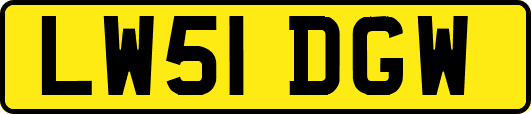 LW51 DGW